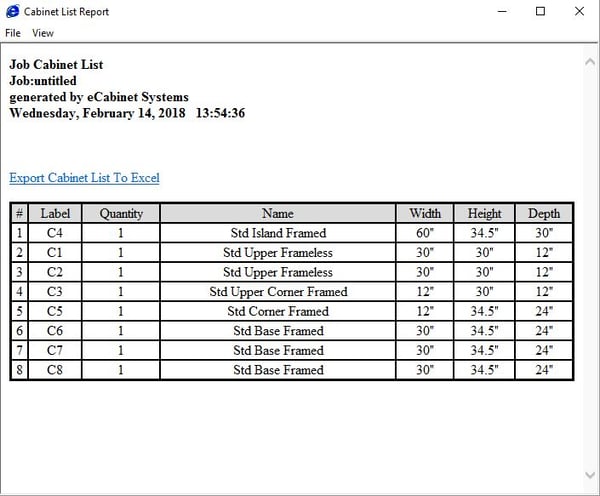 Cabinet List Report

File View

Job Cabinet List
Job:untitled
generated by eCabinet Systems
Wednesday, February 14, 2018 13:54:36

Export Cabinet List To Excel

| # | Label | Quantity | Name | Width | Height | Depth |
|---|---|---|---|---|---|---|
| 1 | C4 | 1 | Std Island Framed | 60" | 34.5" | 30" |
| 2 | C1 | 1 | Std Upper Frameless | 30" | 30" | 12" |
| 3 | C2 | 1 | Std Upper Frameless | 30" | 30" | 12" |
| 4 | C3 | 1 | Std Upper Corner Framed | 12" | 30" | 12" |
| 5 | C5 | 1 | Std Corner Framed | 12" | 34.5" | 24" |
| 6 | C6 | 1 | Std Base Framed | 30" | 34.5" | 24" |
| 7 | C7 | 1 | Std Base Framed | 30" | 34.5" | 24" |
| 8 | C8 | 1 | Std Base Framed | 30" | 34.5" | 24" |